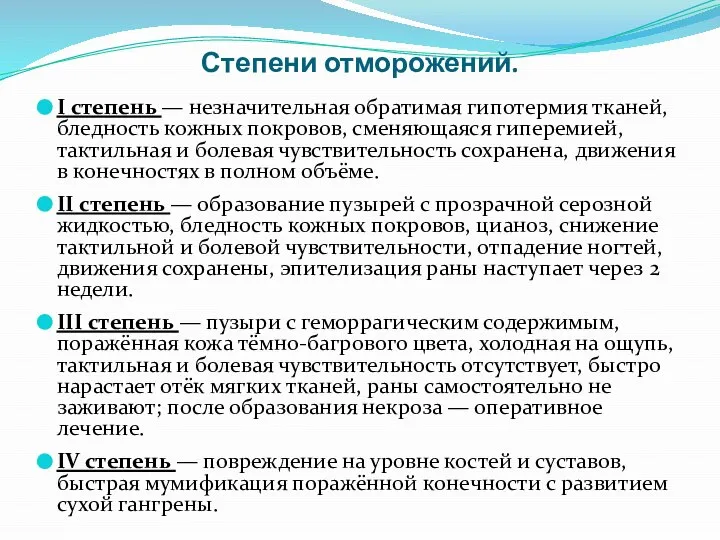 Степени отморожений.

I степень — незначительная обратимая гипотермия тканей, бледность кожных покровов, сменяющаяся гиперемией, тактильная и болевая чувствительность сохранена, движения в конечностях в полном объёме.

II степень — образование пузырей с прозрачной серозной жидкостью, бледность кожных покровов, цианоз, снижение тактильной и болевой чувствительности, отпадение ногтей, движения сохранены, эпителизация раны наступает через 2 недели.

III степень — пузыри с геморрагическим содержимым, поражённая кожа тёмно-багрового цвета, холодная на ощупь, тактильная и болевая чувствительность отсутствует, быстро нарастает отёк мягких тканей, раны самостоятельно не заживают; после образования некроза — оперативное лечение.

IV степень — повреждение на уровне костей и суставов, быстрая мумификация поражённой конечности с развитием сухой гангрены.